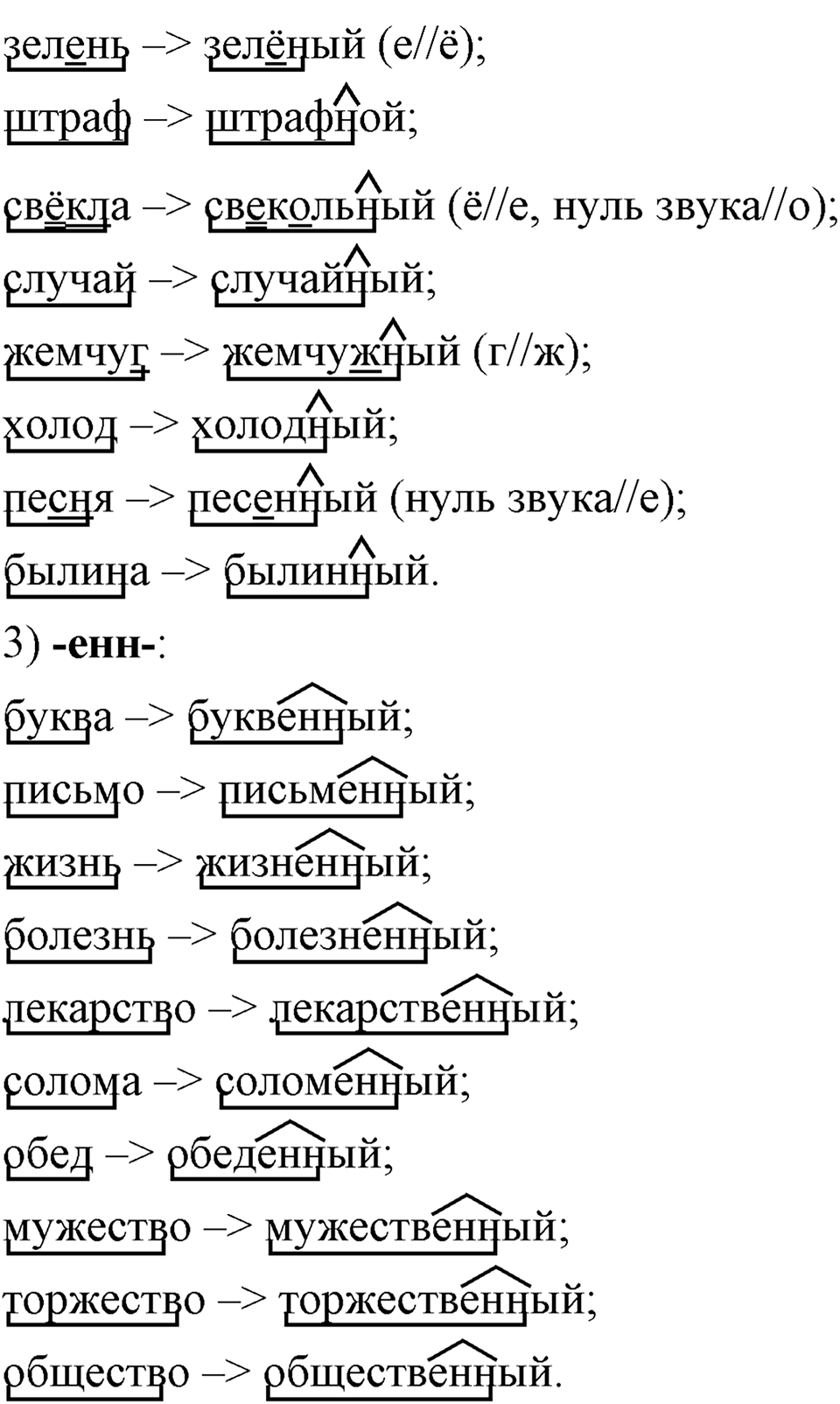 зелень –> зелёный (е//ё);
штраф –> штрафной;
свёкла –> свекольный (ё//е, нуль звука//о);
случай –> случайный;
жемчуг –> жемчужный (г//ж);
холод –> холодный;
песня –> песенный (нуль звука//е);
былина –> былинный.
3) **-енн-**:
буква –> буквенный;
письмо –> письменный;
жизнь –> жизненный;
болезнь –> болезненный;
лекарство –> лекарственный;
солома –> соломенный;
обед –> обеденный;
мужество –> мужественный;
торжество –> торжественный;
общество –> общественный.